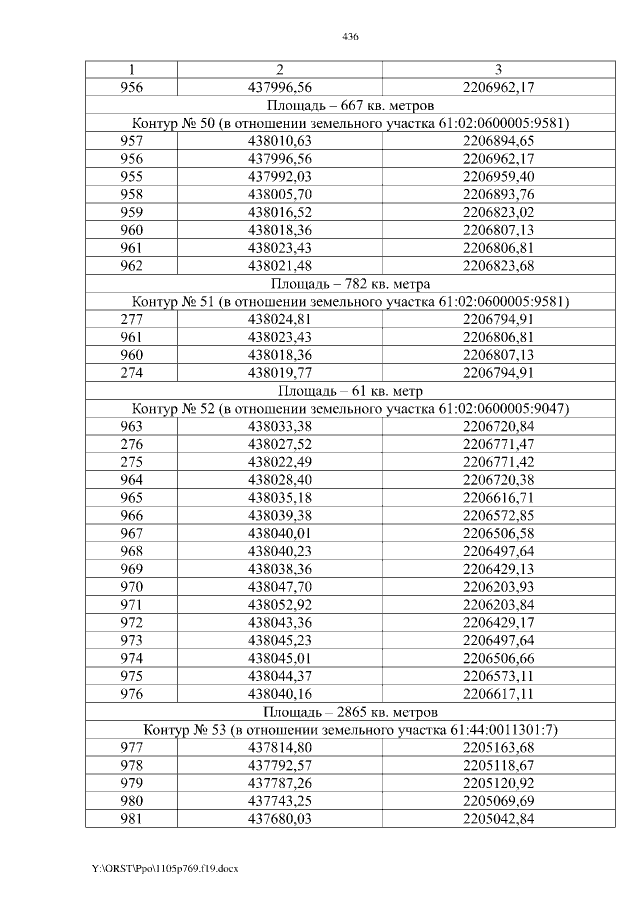 436

| 1 | 2 | 3 |
|---|---|---|
| 956 | 437996,56 | 2206962,17 |
| Площадь – 667 кв. метров | | |
| Контур № 50 (в отношении земельного участка 61:02:0600005:9581) | | |
| 957 | 438010,63 | 2206894,65 |
| 956 | 437996,56 | 2206962,17 |
| 955 | 437992,03 | 2206959,40 |
| 958 | 438005,70 | 2206893,76 |
| 959 | 438016,52 | 2206823,02 |
| 960 | 438018,36 | 2206807,13 |
| 961 | 438023,43 | 2206806,81 |
| 962 | 438021,48 | 2206823,68 |
| Площадь – 782 кв. метра | | |
| Контур № 51 (в отношении земельного участка 61:02:0600005:9581) | | |
| 277 | 438024,81 | 2206794,91 |
| 961 | 438023,43 | 2206806,81 |
| 960 | 438018,36 | 2206807,13 |
| 274 | 438019,77 | 2206794,91 |
| Площадь – 61 кв. метр | | |
| Контур № 52 (в отношении земельного участка 61:02:0600005:9047) | | |
| 963 | 438033,38 | 2206720,84 |
| 276 | 438027,52 | 2206771,47 |
| 275 | 438022,49 | 2206771,42 |
| 964 | 438028,40 | 2206720,38 |
| 965 | 438035,18 | 2206616,71 |
| 966 | 438039,38 | 2206572,85 |
| 967 | 438040,01 | 2206506,58 |
| 968 | 438040,23 | 2206497,64 |
| 969 | 438038,36 | 2206429,13 |
| 970 | 438047,70 | 2206203,93 |
| 971 | 438052,92 | 2206203,84 |
| 972 | 438043,36 | 2206429,17 |
| 973 | 438045,23 | 2206497,64 |
| 974 | 438045,01 | 2206506,66 |
| 975 | 438044,37 | 2206573,11 |
| 976 | 438040,16 | 2206617,11 |
| Площадь – 2865 кв. метров | | |
| Контур № 53 (в отношении земельного участка 61:44:0011301:7) | | |
| 977 | 437814,80 | 2205163,68 |
| 978 | 437792,57 | 2205118,67 |
| 979 | 437787,26 | 2205120,92 |
| 980 | 437743,25 | 2205069,69 |
| 981 | 437680,03 | 2205042,84 |

Y:\ORST\Ppo\1105p769.f19.docx